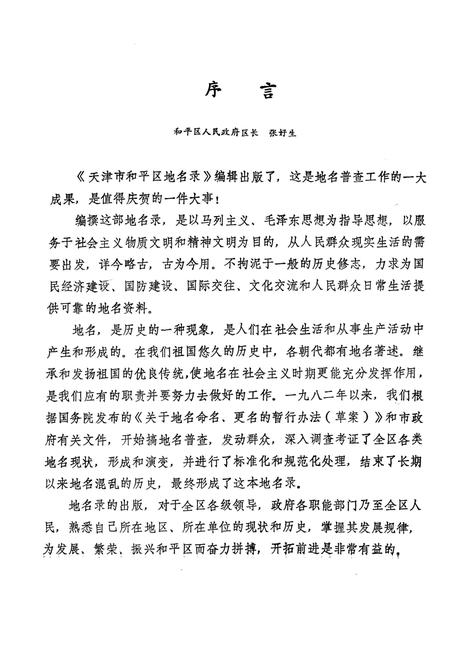 序　言

和平区人民政府区长　张好生

《天津市和平区地名录》编辑出版了，这是地名普查工作的一大成果，是值得庆贺的一件大事！

编撰这部地名录，是以马列主义、毛泽东思想为指导思想，以服务于社会主义物质文明和精神文明为目的，从人民群众现实生活的需要出发，详今略古，古为今用。不拘泥于一般的历史修志，力求为国民经济建设、国防建设、国际交往、文化交流和人民群众日常生活提供可靠的地名资料。

地名，是历史的一种现象，是人们在社会生活和从事生产活动中产生和形成的。在我们祖国悠久的历史中，各朝代都有地名著述。继承和发扬祖国的优良传统，使地名在社会主义时期更能充分发挥作用，是我们应有的职责并要努力去做好的工作。一九八二年以来，我们根据国务院发布的《关于地名命名、更名的暂行办法（草案）》和市政府有关文件，开始搞地名普查，发动群众，深入调查考证了全区各类地名现状，形成和演变，并进行了标准化和规范化处理，结束了长期以来地名混乱的历史，最终形成了这本地名录。

地名录的出版，对于全区各级领导，政府各职能部门乃至全区人民，熟悉自己所在地区、所在单位的现状和历史，掌握其发展规律，为发展、繁荣、振兴和平区而奋力拼搏，开拓前进是非常有益的。